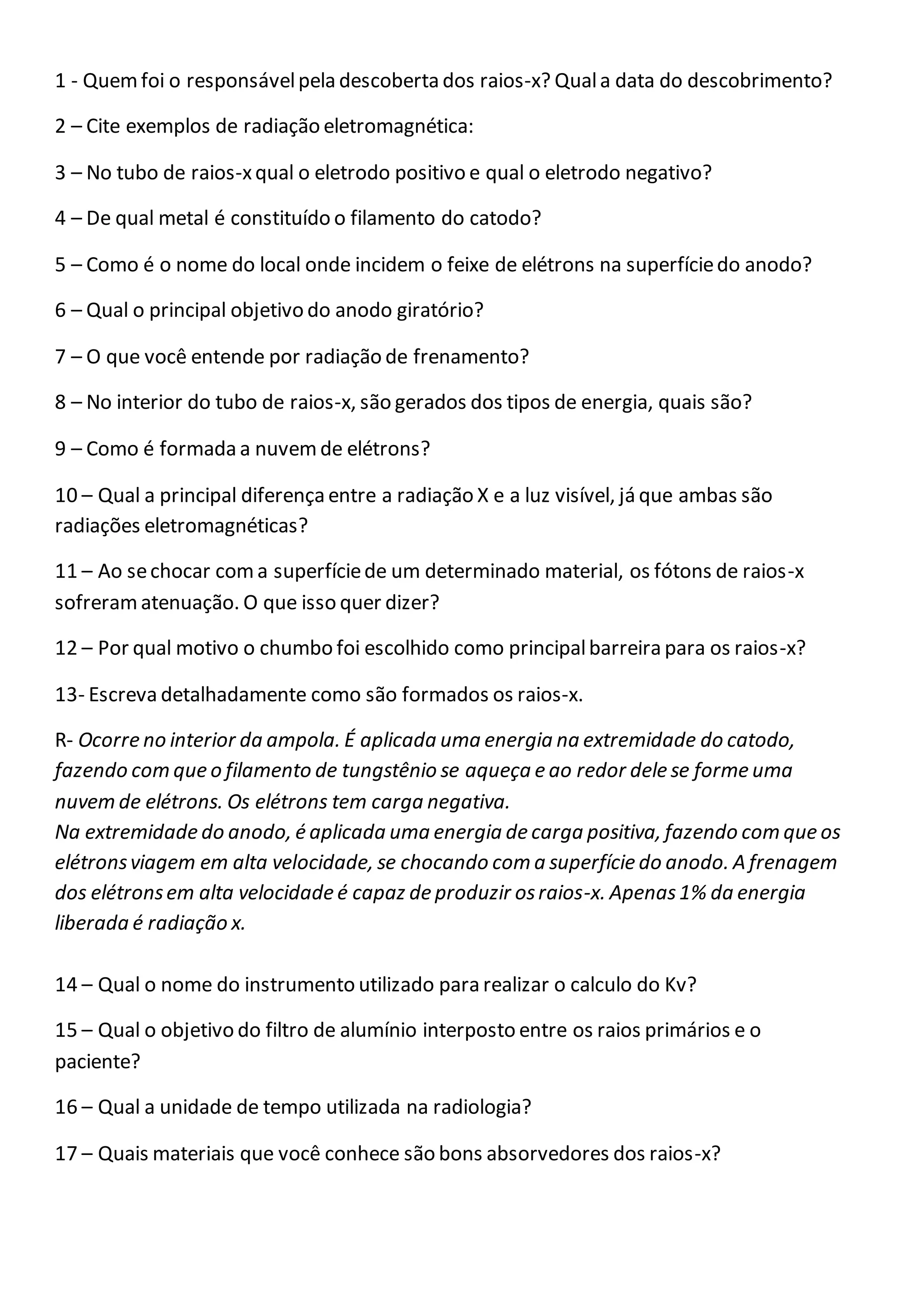 1 - Quem foi o responsável pela descoberta dos raios-x? Qual a data do descobrimento?

2 – Cite exemplos de radiação eletromagnética:

3 – No tubo de raios-x qual o eletrodo positivo e qual o eletrodo negativo?

4 – De qual metal é constituído o filamento do catodo?

5 – Como é o nome do local onde incidem o feixe de elétrons na superfície do anodo?

6 – Qual o principal objetivo do anodo giratório?

7 – O que você entende por radiação de frenamento?

8 – No interior do tubo de raios-x, são gerados dos tipos de energia, quais são?

9 – Como é formada a nuvem de elétrons?

10 – Qual a principal diferença entre a radiação X e a luz visível, já que ambas são radiações eletromagnéticas?

11 – Ao se chocar com a superfície de um determinado material, os fótons de raios-x sofreram atenuação. O que isso quer dizer?

12 – Por qual motivo o chumbo foi escolhido como principal barreira para os raios-x?

13- Escreva detalhadamente como são formados os raios-x.

R- Ocorre no interior da ampola. É aplicada uma energia na extremidade do catodo, fazendo com que o filamento de tungstênio se aqueça e ao redor dele se forme uma nuvem de elétrons. Os elétrons tem carga negativa.
Na extremidade do anodo, é aplicada uma energia de carga positiva, fazendo com que os elétrons viagem em alta velocidade, se chocando com a superfície do anodo. A frenagem dos elétrons em alta velocidade é capaz de produzir os raios-x. Apenas 1% da energia liberada é radiação x.

14 – Qual o nome do instrumento utilizado para realizar o calculo do Kv?

15 – Qual o objetivo do filtro de alumínio interposto entre os raios primários e o paciente?

16 – Qual a unidade de tempo utilizada na radiologia?

17 – Quais materiais que você conhece são bons absorvedores dos raios-x?